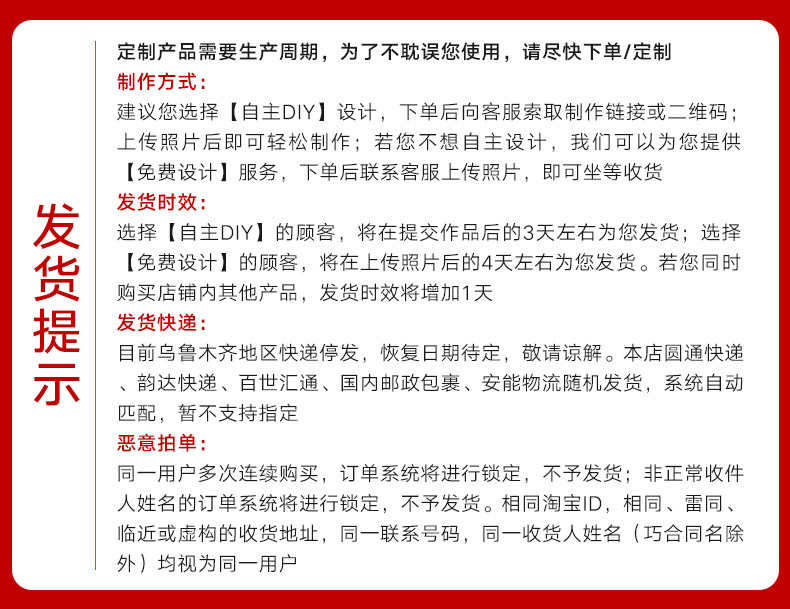 发货提示

定制产品需要生产周期，为了不耽误您使用，请尽快下单/定制

制作方式：
建议您选择【自主DIY】设计，下单后向客服索取制作链接或二维码；上传照片后即可轻松制作；若您不想自主设计，我们可以为您提供【免费设计】服务，下单后联系客服上传照片，即可坐等收货

发货时效：
选择【自主DIY】的顾客，将在提交作品后的3天左右为您发货；选择【免费设计】的顾客，将在上传照片后的4天左右为您发货。若您同时购买店铺内其他产品，发货时效将增加1天

发货快递：
目前乌鲁木齐地区快递停发，恢复日期待定，敬请谅解。本店圆通快递、韵达快递、百世汇通、国内邮政包裹、安能物流随机发货，系统自动匹配，暂不支持指定

恶意拍单：
同一用户多次连续购买，订单系统将进行锁定，不予发货；非正常收件人姓名的订单系统将进行锁定，不予发货。相同淘宝ID，相同、雷同、临近或虚构的收货地址，同一联系号码，同一收货人姓名（巧合同名除外）均视为同一用户